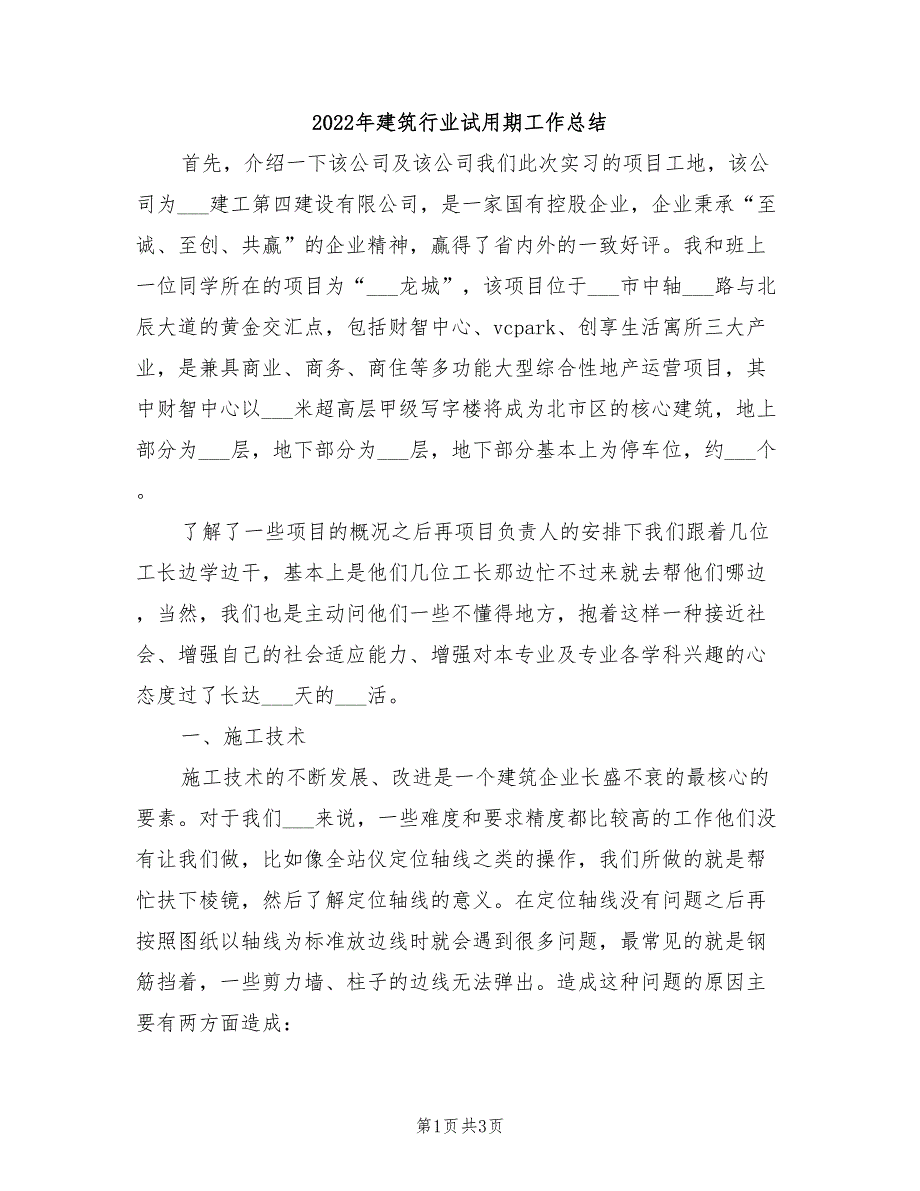 2022年建筑行业试用期工作总结

首先，介绍一下该公司及该公司我们此次实习的项目工地，该公司为___建工第四建设有限公司，是一家国有控股企业，企业秉承“至诚、至创、共赢”的企业精神，赢得了省内外的一致好评。我和班上一位同学所在的项目为“___龙城”，该项目位于___市中轴___路与北辰大道的黄金交汇点，包括财智中心、vcpark、创享生活寓所三大产业，是兼具商业、商务、商住等多功能大型综合性地产运营项目，其中财智中心以___米超高层甲级写字楼将成为北市区的核心建筑，地上部分为___层，地下部分为___层，地下部分基本上为停车位，约___个。

了解了一些项目的概况之后再项目负责人的安排下我们跟着几位工长边学边干，基本上是他们几位工长那边忙不过来就去帮他们哪边，当然，我们也是主动问他们一些不懂得地方，抱着这样一种接近社会、增强自己的社会适应能力、增强对本专业及专业各学科兴趣的心态度过了长达___天的___活。

一、施工技术

施工技术的不断发展、改进是一个建筑企业长盛不衰的最核心的要素。对于我们___来说，一些难度和要求精度都比较高的工作他们没有让我们做，比如像全站仪定位轴线之类的操作，我们所做的就是帮忙扶下棱镜，然后了解定位轴线的意义。在定位轴线没有问题之后再按照图纸以轴线为标准放边线时就会遇到很多问题，最常见的就是钢筋挡着，一些剪力墙、柱子的边线无法弹出。造成这种问题的原因主要有两方面造成：

第1页 共3页